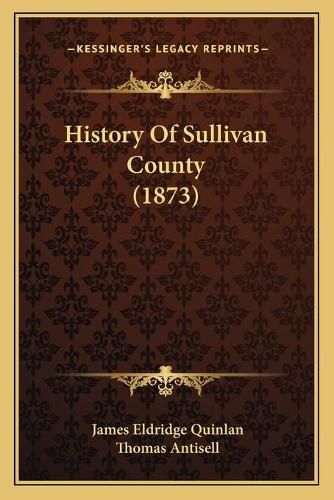 —KESSINGER'S LEGACY REPRINTS—

History Of Sullivan County (1873)

James Eldridge Quinlan
Thomas Antisell